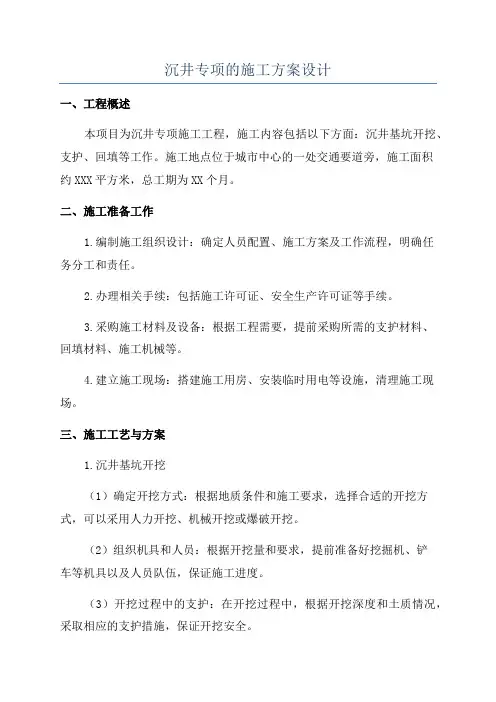 沉井专项的施工方案设计

一、工程概述

本项目为沉井专项施工工程，施工内容包括以下方面：沉井基坑开挖、支护、回填等工作。施工地点位于城市中心的一处交通要道旁，施工面积约XXX平方米，总工期为XX个月。

二、施工准备工作

1.编制施工组织设计：确定人员配置、施工方案及工作流程，明确任务分工和责任。

2.办理相关手续：包括施工许可证、安全生产许可证等手续。

3.采购施工材料及设备：根据工程需要，提前采购所需的支护材料、回填材料、施工机械等。

4.建立施工现场：搭建施工用房、安装临时用电等设施，清理施工现场。

三、施工工艺与方案

1.沉井基坑开挖

（1）确定开挖方式：根据地质条件和施工要求，选择合适的开挖方式，可以采用人力开挖、机械开挖或爆破开挖。

（2）组织机具和人员：根据开挖量和要求，提前准备好挖掘机、铲车等机具以及人员队伍，保证施工进度。

（3）开挖过程中的支护：在开挖过程中，根据开挖深度和土质情况，采取相应的支护措施，保证开挖安全。